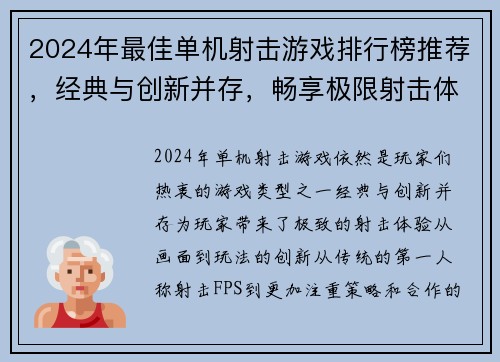 2024年最佳单机射击游戏排行榜推荐，经典与创新并存，畅享极限射击体

2024年单机射击游戏依然是玩家们热衷的游戏类型之一经典与创新并存为玩家带来了极致的射击体验从画面到玩法的创新从传统的第一人称射击FPS到更加注重策略和合作的